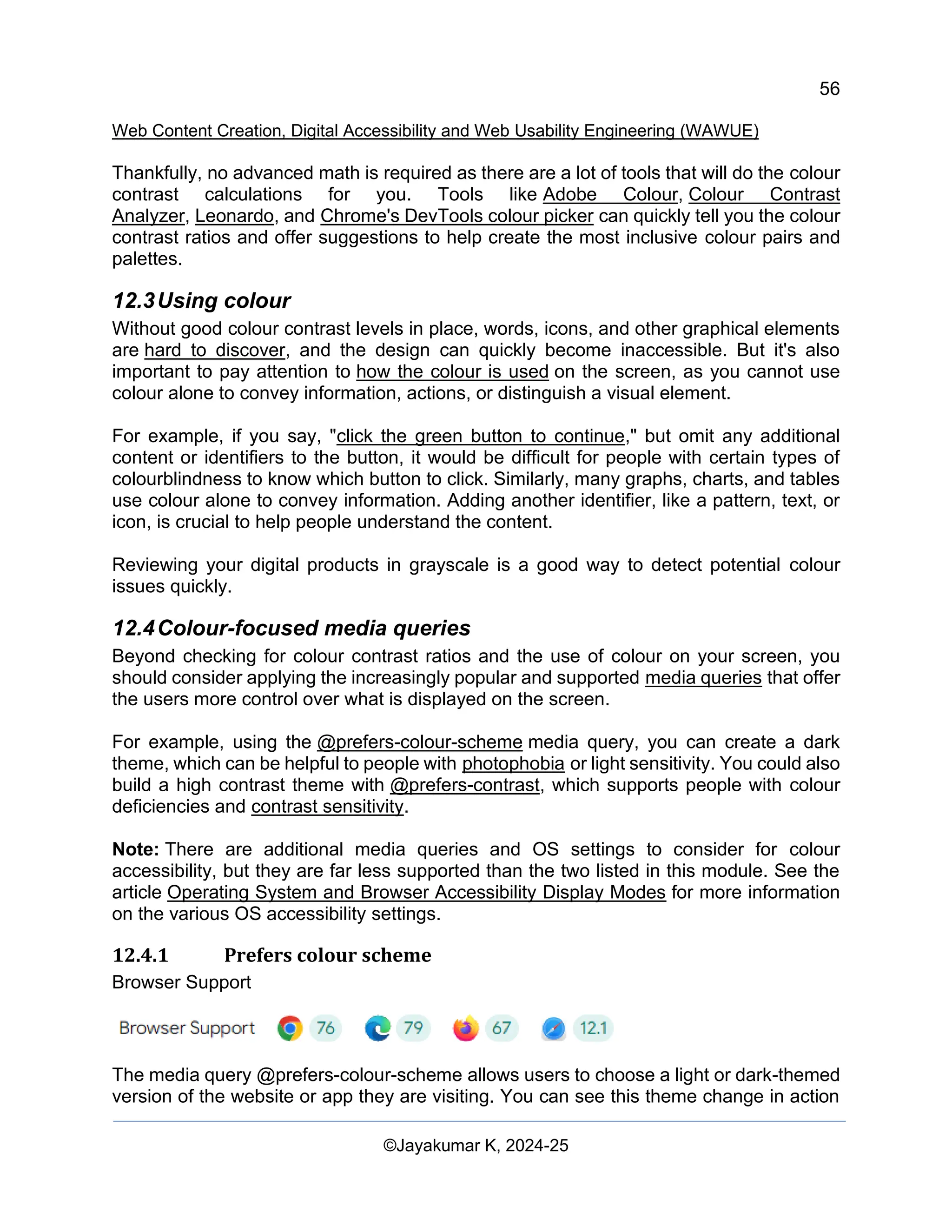 56

Web Content Creation, Digital Accessibility and Web Usability Engineering (WAWUE)

Thankfully, no advanced math is required as there are a lot of tools that will do the colour contrast calculations for you. Tools like Adobe Colour, Colour Contrast Analyzer, Leonardo, and Chrome's DevTools colour picker can quickly tell you the colour contrast ratios and offer suggestions to help create the most inclusive colour pairs and palettes.

12.3 Using colour

Without good colour contrast levels in place, words, icons, and other graphical elements are hard to discover, and the design can quickly become inaccessible. But it's also important to pay attention to how the colour is used on the screen, as you cannot use colour alone to convey information, actions, or distinguish a visual element.

For example, if you say, "click the green button to continue," but omit any additional content or identifiers to the button, it would be difficult for people with certain types of colourblindness to know which button to click. Similarly, many graphs, charts, and tables use colour alone to convey information. Adding another identifier, like a pattern, text, or icon, is crucial to help people understand the content.

Reviewing your digital products in grayscale is a good way to detect potential colour issues quickly.

12.4 Colour-focused media queries

Beyond checking for colour contrast ratios and the use of colour on your screen, you should consider applying the increasingly popular and supported media queries that offer the users more control over what is displayed on the screen.

For example, using the @prefers-colour-scheme media query, you can create a dark theme, which can be helpful to people with photophobia or light sensitivity. You could also build a high contrast theme with @prefers-contrast, which supports people with colour deficiencies and contrast sensitivity.

Note: There are additional media queries and OS settings to consider for colour accessibility, but they are far less supported than the two listed in this module. See the article Operating System and Browser Accessibility Display Modes for more information on the various OS accessibility settings.

12.4.1 Prefers colour scheme

Browser Support

Browser Support 76 79 67 12.1

The media query @prefers-colour-scheme allows users to choose a light or dark-themed version of the website or app they are visiting. You can see this theme change in action

©Jayakumar K, 2024-25